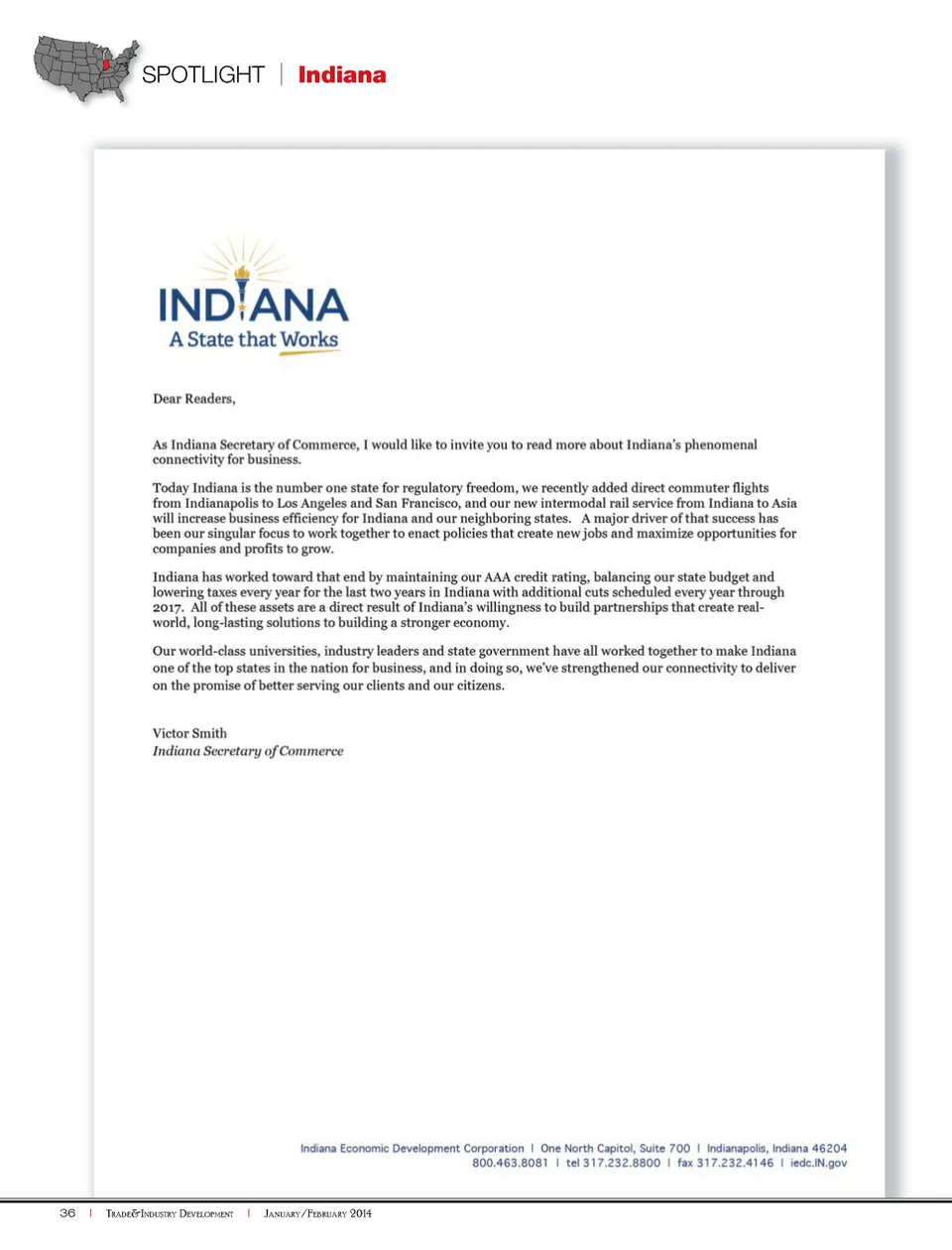 SPOTLIGHT | Indiana

INDIANA
A State that Works

Dear Readers,

As Indiana Secretary of Commerce, I would like to invite you to read more about Indiana's phenomenal connectivity for business.

Today Indiana is the number one state for regulatory freedom, we recently added direct commuter flights from Indianapolis to Los Angeles and San Francisco, and our new intermodal rail service from Indiana to Asia will increase business efficiency for Indiana and our neighboring states. A major driver of that success has been our singular focus to work together to enact policies that create new jobs and maximize opportunities for companies and profits to grow.

Indiana has worked toward that end by maintaining our AAA credit rating, balancing our state budget and lowering taxes every year for the last two years in Indiana with additional cuts scheduled every year through 2017. All of these assets are a direct result of Indiana's willingness to build partnerships that create real-world, long-lasting solutions to building a stronger economy.

Our world-class universities, industry leaders and state government have all worked together to make Indiana one of the top states in the nation for business, and in doing so, we've strengthened our connectivity to deliver on the promise of better serving our clients and our citizens.

Victor Smith
Indiana Secretary of Commerce

Indiana Economic Development Corporation | One North Capitol, Suite 700 | Indianapolis, Indiana 46204
800.463.8081 | tel 317.232.8800 | fax 317.232.4146 | iedc.IN.gov

36 | Trade&Industry Development | January/February 2014